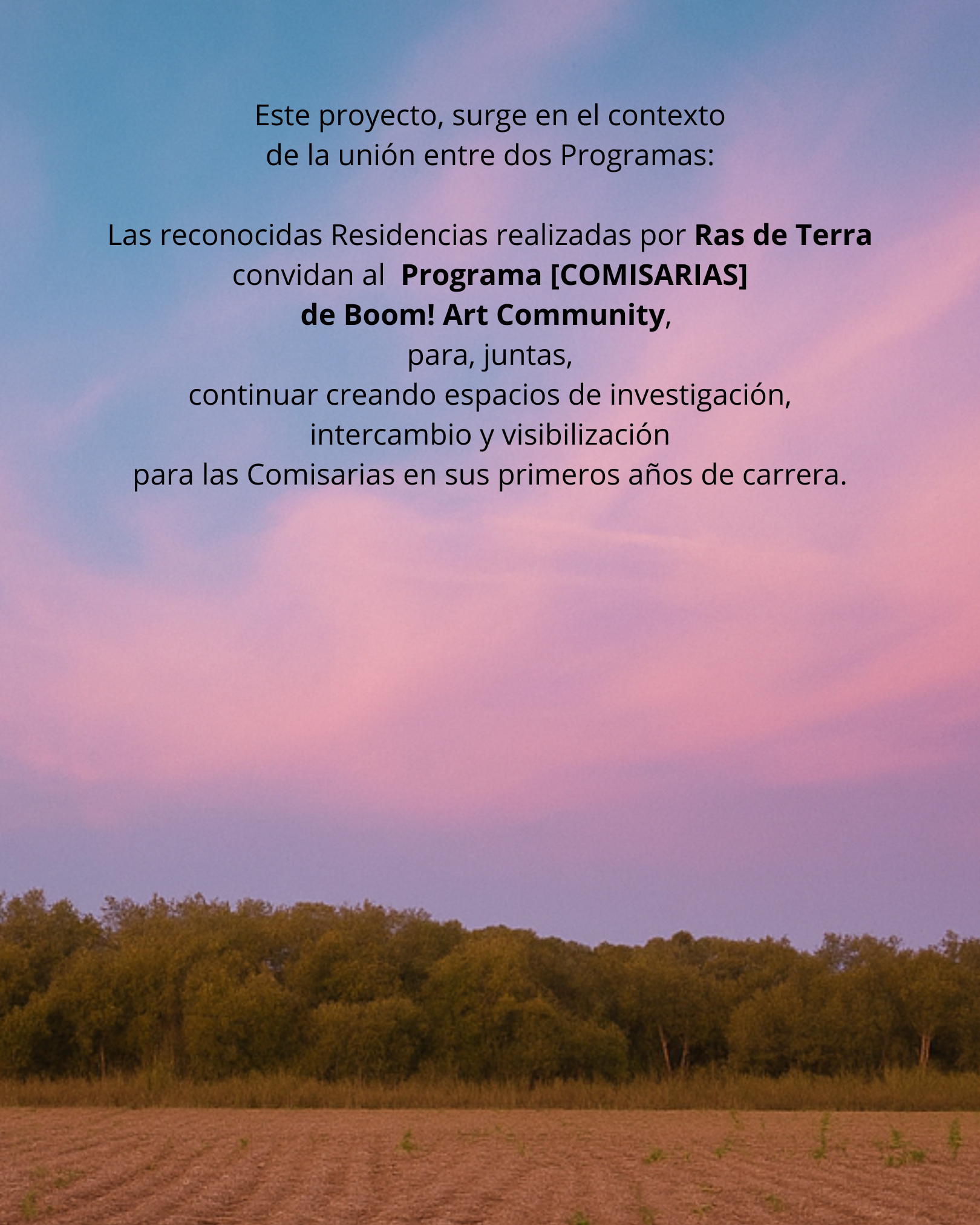 Este proyecto, surge en el contexto de la unión entre dos Programas:

Las reconocidas Residencias realizadas por Ras de Terra convidan al Programa [COMISARIAS] de Boom! Art Community, para, juntas, continuar creando espacios de investigación, intercambio y visibilización para las Comisarias en sus primeros años de carrera.